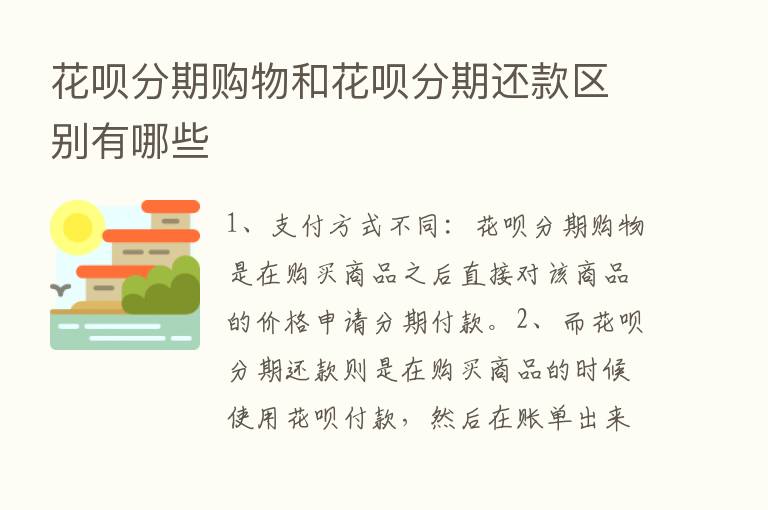 花呗分期购物和花呗分期还款区别有哪些

1、支付方式不同：花呗分期购物是在购买商品之后直接对该商品的价格申请分期付款。2、而花呗分期还款则是在购买商品的时候使用花呗付款，然后在账单出来